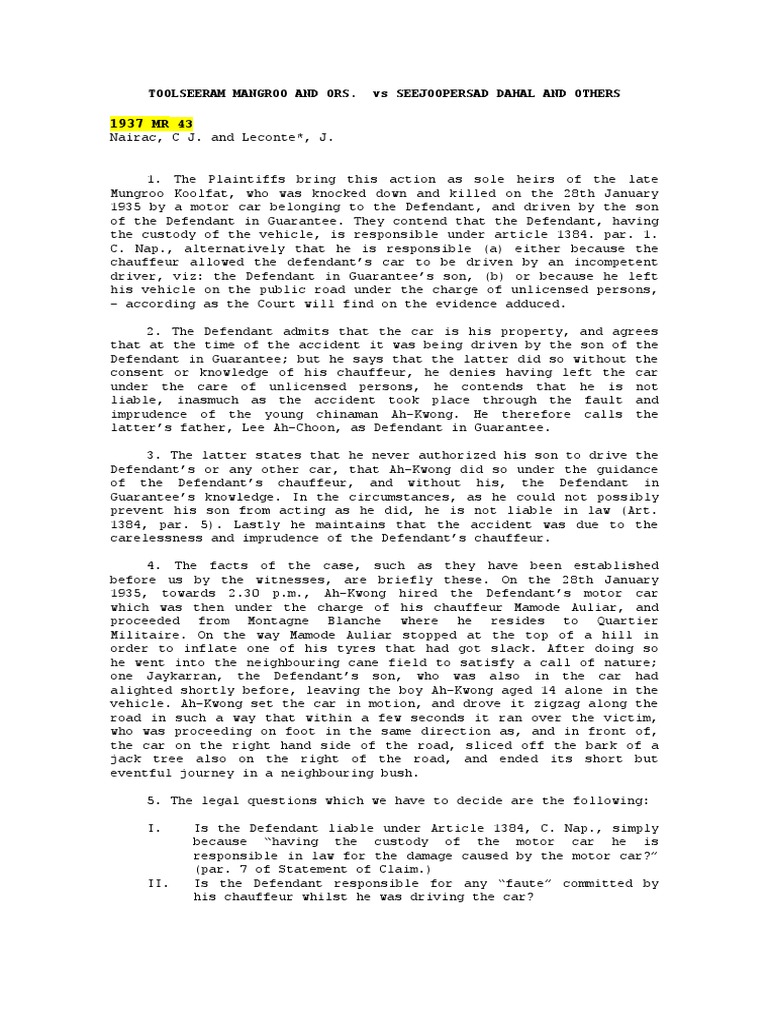 TOOLSEERAM MANGROO AND ORS. vs SEEJOOPERSAD DAHAL AND OTHERS

1937 MR 43
Nairac, C J. and Leconte*, J.

1. The Plaintiffs bring this action as sole heirs of the late Mungroo Koolfat, who was knocked down and killed on the 28th January 1935 by a motor car belonging to the Defendant, and driven by the son of the Defendant in Guarantee. They contend that the Defendant, having the custody of the vehicle, is responsible under article 1384. par. 1. C. Nap., alternatively that he is responsible (a) either because the chauffeur allowed the defendant's car to be driven by an incompetent driver, viz: the Defendant in Guarantee's son, (b) or because he left his vehicle on the public road under the charge of unlicensed persons, – according as the Court will find on the evidence adduced.

2. The Defendant admits that the car is his property, and agrees that at the time of the accident it was being driven by the son of the Defendant in Guarantee; but he says that the latter did so without the consent or knowledge of his chauffeur, he denies having left the car under the care of unlicensed persons, he contends that he is not liable, inasmuch as the accident took place through the fault and imprudence of the young chinaman Ah-Kwong. He therefore calls the latter's father, Lee Ah-Choon, as Defendant in Guarantee.

3. The latter states that he never authorized his son to drive the Defendant's or any other car, that Ah-Kwong did so under the guidance of the Defendant's chauffeur, and without his, the Defendant in Guarantee's knowledge. In the circumstances, as he could not possibly prevent his son from acting as he did, he is not liable in law (Art. 1384, par. 5). Lastly he maintains that the accident was due to the carelessness and imprudence of the Defendant's chauffeur.

4. The facts of the case, such as they have been established before us by the witnesses, are briefly these. On the 28th January 1935, towards 2.30 p.m., Ah-Kwong hired the Defendant's motor car which was then under the charge of his chauffeur Mamode Auliar, and proceeded from Montagne Blanche where he resides to Quartier Militaire. On the way Mamode Auliar stopped at the top of a hill in order to inflate one of his tyres that had got slack. After doing so he went into the neighbouring cane field to satisfy a call of nature; one Jaykarran, the Defendant's son, who was also in the car had alighted shortly before, leaving the boy Ah-Kwong aged 14 alone in the vehicle. Ah-Kwong set the car in motion, and drove it zigzag along the road in such a way that within a few seconds it ran over the victim, who was proceeding on foot in the same direction as, and in front of, the car on the right hand side of the road, sliced off the bark of a jack tree also on the right of the road, and ended its short but eventful journey in a neighbouring bush.

5. The legal questions which we have to decide are the following:

I. Is the Defendant liable under Article 1384, C. Nap., simply because "having the custody of the motor car he is responsible in law for the damage caused by the motor car?" (par. 7 of Statement of Claim.)

II. Is the Defendant responsible for any "faute" committed by his chauffeur whilst he was driving the car?